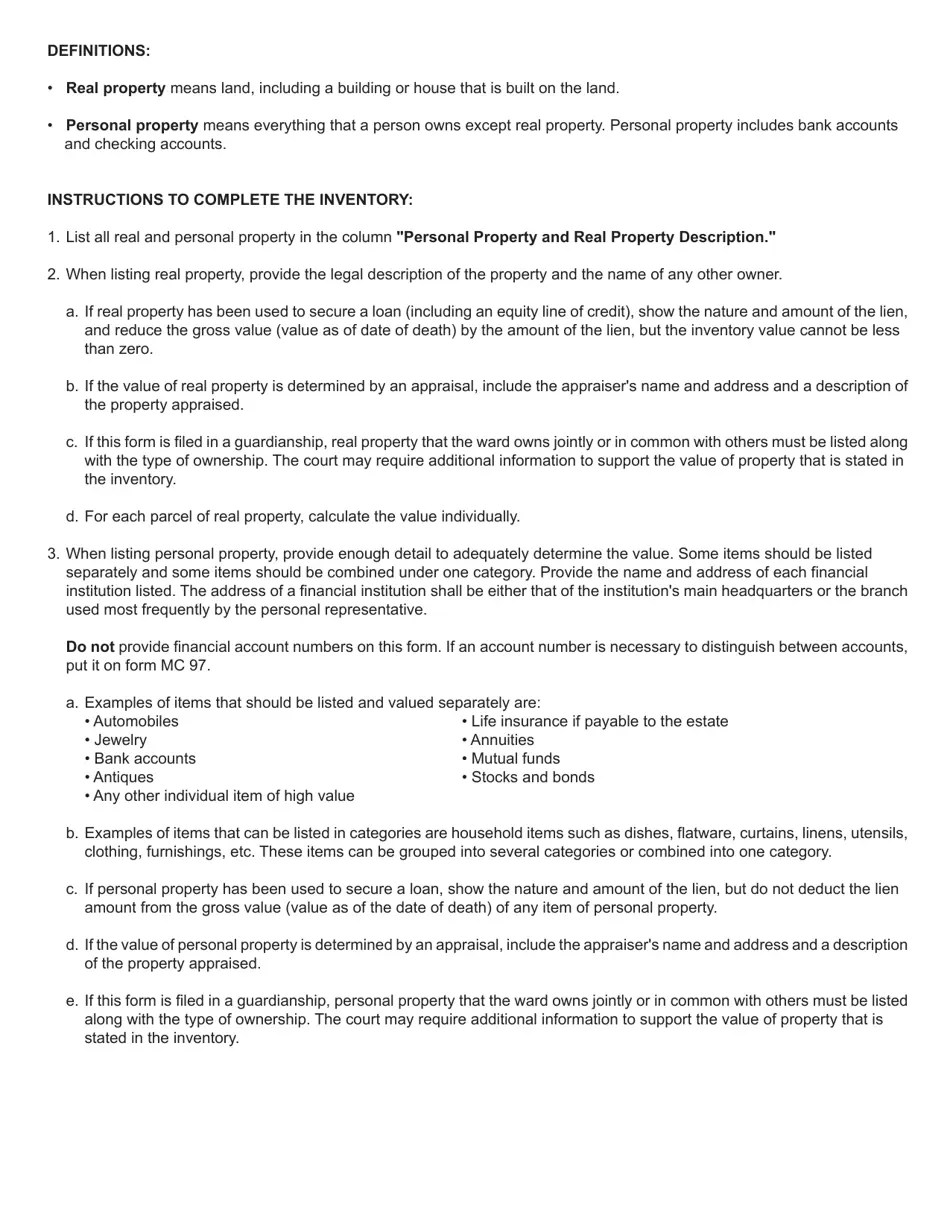 DEFINITIONS:

• Real property means land, including a building or house that is built on the land.

• Personal property means everything that a person owns except real property. Personal property includes bank accounts and checking accounts.

INSTRUCTIONS TO COMPLETE THE INVENTORY:

1. List all real and personal property in the column "Personal Property and Real Property Description."

2. When listing real property, provide the legal description of the property and the name of any other owner.

a. If real property has been used to secure a loan (including an equity line of credit), show the nature and amount of the lien, and reduce the gross value (value as of date of death) by the amount of the lien, but the inventory value cannot be less than zero.

b. If the value of real property is determined by an appraisal, include the appraiser's name and address and a description of the property appraised.

c. If this form is filed in a guardianship, real property that the ward owns jointly or in common with others must be listed along with the type of ownership. The court may require additional information to support the value of property that is stated in the inventory.

d. For each parcel of real property, calculate the value individually.

3. When listing personal property, provide enough detail to adequately determine the value. Some items should be listed separately and some items should be combined under one category. Provide the name and address of each financial institution listed. The address of a financial institution shall be either that of the institution's main headquarters or the branch used most frequently by the personal representative.

Do not provide financial account numbers on this form. If an account number is necessary to distinguish between accounts, put it on form MC 97.

a. Examples of items that should be listed and valued separately are:
• Automobiles
• Jewelry
• Bank accounts
• Antiques
• Any other individual item of high value
• Life insurance if payable to the estate
• Annuities
• Mutual funds
• Stocks and bonds

b. Examples of items that can be listed in categories are household items such as dishes, flatware, curtains, linens, utensils, clothing, furnishings, etc. These items can be grouped into several categories or combined into one category.

c. If personal property has been used to secure a loan, show the nature and amount of the lien, but do not deduct the lien amount from the gross value (value as of the date of death) of any item of personal property.

d. If the value of personal property is determined by an appraisal, include the appraiser's name and address and a description of the property appraised.

e. If this form is filed in a guardianship, personal property that the ward owns jointly or in common with others must be listed along with the type of ownership. The court may require additional information to support the value of property that is stated in the inventory.